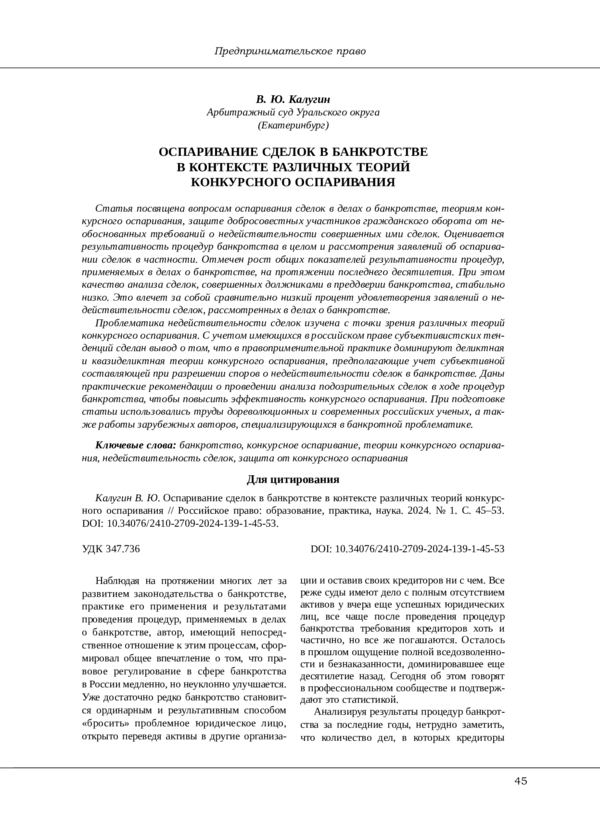 Предпринимательское право

В. Ю. Калугин
Арбитражный суд Уральского округа
(Екатеринбург)

ОСПАРИВАНИЕ СДЕЛОК В БАНКРОТСТВЕ
В КОНТЕКСТЕ РАЗЛИЧНЫХ ТЕОРИЙ
КОНКУРСНОГО ОСПАРИВАНИЯ

Статья посвящена вопросам оспаривания сделок в делах о банкротстве, теориям конкурсного оспаривания, защите добросовестных участников гражданского оборота от необоснованных требований о недействительности совершенных ими сделок. Оценивается результативность процедур банкротства в целом и рассмотрения заявлений об оспаривании сделок в частности. Отмечен рост общих показателей результативности процедур, применяемых в делах о банкротстве, на протяжении последнего десятилетия. При этом качество анализа сделок, совершенных должниками в преддверии банкротства, стабильно низко. Это влечет за собой сравнительно низкий процент удовлетворения заявлений о недействительности сделок, рассмотренных в делах о банкротстве.

Проблематика недействительности сделок изучена с точки зрения различных теорий конкурсного оспаривания. С учетом имеющихся в российском праве субъективистских тенденций сделан вывод о том, что в правоприменительной практике доминируют деликтная и квазиделиктная теории конкурсного оспаривания, предполагающие учет субъективной составляющей при разрешении споров о недействительности сделок в банкротстве. Даны практические рекомендации о проведении анализа подозрительных сделок в ходе процедур банкротства, чтобы повысить эффективность конкурсного оспаривания. При подготовке статьи использовались труды дореволюционных и современных российских ученых, а также работы зарубежных авторов, специализирующихся в банкротной проблематике.

Ключевые слова: банкротство, конкурсное оспаривание, теории конкурсного оспаривания, недействительность сделок, защита от конкурсного оспаривания

Для цитирования

Калугин В. Ю. Оспаривание сделок в банкротстве в контексте различных теорий конкурсного оспаривания // Российское право: образование, практика, наука. 2024. № 1. С. 45–53. DOI: 10.34076/2410-2709-2024-139-1-45-53.

УДК 347.736

DOI: 10.34076/2410-2709-2024-139-1-45-53

Наблюдая на протяжении многих лет за развитием законодательства о банкротстве, практике его применения и результатами проведения процедур, применяемых в делах о банкротстве, автор, имеющий непосредственное отношение к этим процессам, сформировал общее впечатление о том, что правовое регулирование в сфере банкротства в России медленно, но неуклонно улучшается. Уже достаточно редко банкротство становится ординарным и результативным способом «бросить» проблемное юридическое лицо, открыто переведя активы в другие организации и оставив своих кредиторов ни с чем. Все реже суды имеют дело с полным отсутствием активов у вчера еще успешных юридических лиц, все чаще после проведения процедур банкротства требования кредиторов хоть и частично, но все же погашаются. Осталось в прошлом ощущение полной вседозволенности и безнаказанности, доминировавшее еще десятилетие назад. Сегодня об этом говорят в профессиональном сообществе и подтверждают это статистикой.

Анализируя результаты процедур банкротства за последние годы, нетрудно заметить, что количество дел, в которых кредиторы

45